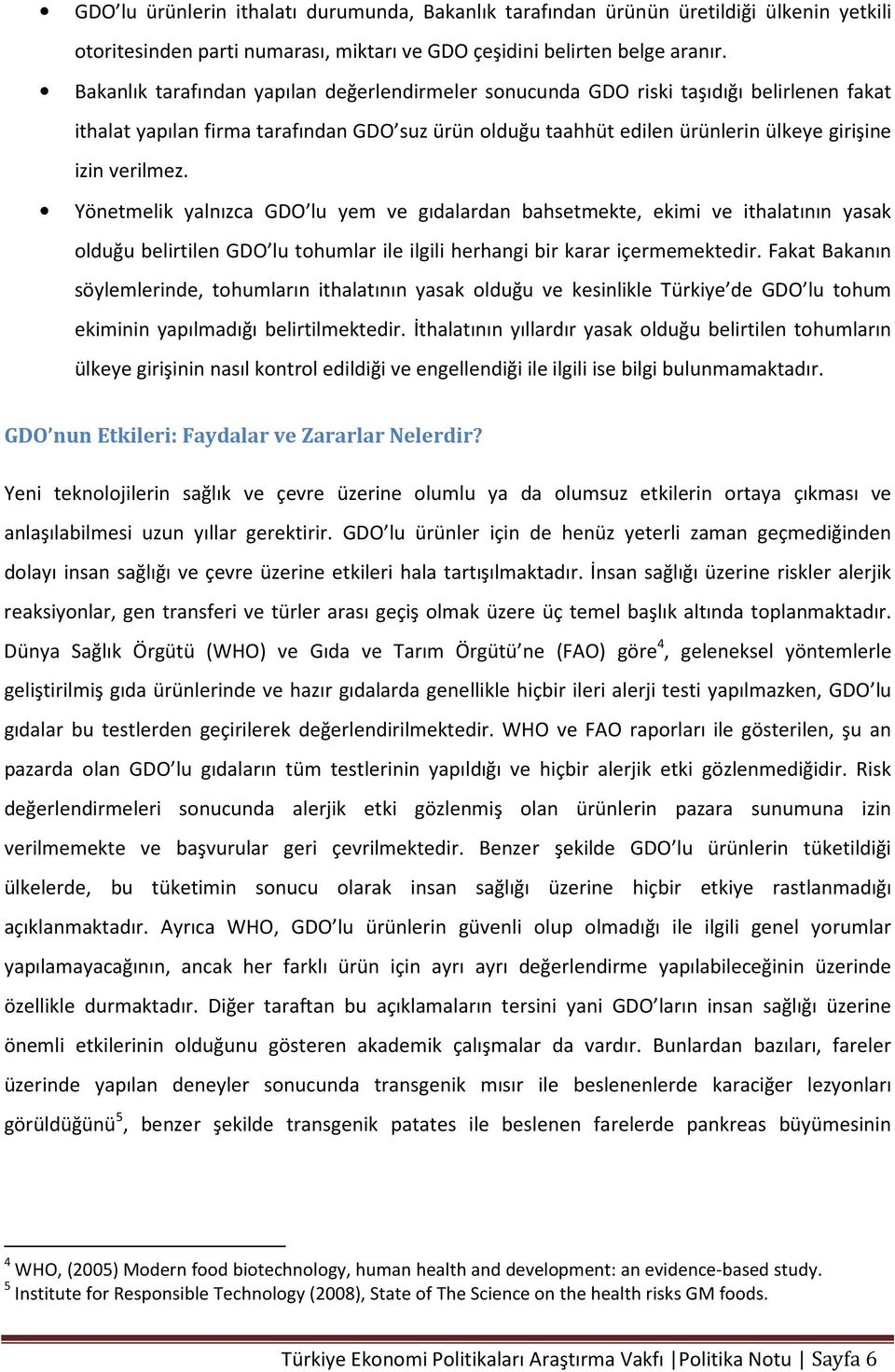 • GDO'lu ürünlerin ithalatı durumunda, Bakanlık tarafından ürünün üretildiği ülkenin yetkili otoritesinden parti numarası, miktarı ve GDO çeşidini belirten belge aranır.

• Bakanlık tarafından yapılan değerlendirmeler sonucunda GDO riski taşıdığı belirlenen fakat ithalat yapılan firma tarafından GDO'suz ürün olduğu taahhüt edilen ürünlerin ülkeye girişine izin verilmez.

• Yönetmelik yalnızca GDO'lu yem ve gıdalardan bahsetmekte, ekimi ve ithalatının yasak olduğu belirtilen GDO'lu tohumlar ile ilgili herhangi bir karar içermemektedir. Fakat Bakanın söylemlerinde, tohumların ithalatının yasak olduğu ve kesinlikle Türkiye'de GDO'lu tohum ekiminin yapılmadığı belirtilmektedir. İthalatının yıllardır yasak olduğu belirtilen tohumların ülkeye girişinin nasıl kontrol edildiği ve engellendiği ile ilgili ise bilgi bulunmamaktadır.

GDO'nun Etkileri: Faydalar ve Zararlar Nelerdir?

Yeni teknolojilerin sağlık ve çevre üzerine olumlu ya da olumsuz etkilerin ortaya çıkması ve anlaşılabilmesi uzun yıllar gerektirir. GDO'lu ürünler için de henüz yeterli zaman geçmediğinden dolayı insan sağlığı ve çevre üzerine etkileri hala tartışılmaktadır. İnsan sağlığı üzerine riskler alerjik reaksiyonlar, gen transferi ve türler arası geçiş olmak üzere üç temel başlık altında toplanmaktadır. Dünya Sağlık Örgütü (WHO) ve Gıda ve Tarım Örgütü'ne (FAO) göre$^4$, geleneksel yöntemlerle geliştirilmiş gıda ürünlerinde ve hazır gıdalarda genellikle hiçbir ileri alerji testi yapılmazken, GDO'lu gıdalar bu testlerden geçirilerek değerlendirilmektedir. WHO ve FAO raporları ile gösterilen, şu an pazarda olan GDO'lu gıdaların tüm testlerinin yapıldığı ve hiçbir alerjik etki gözlenmediğidir. Risk değerlendirmeleri sonucunda alerjik etki gözlenmiş olan ürünlerin pazara sunumuna izin verilmemekte ve başvurular geri çevrilmektedir. Benzer şekilde GDO'lu ürünlerin tüketildiği ülkelerde, bu tüketimin sonucu olarak insan sağlığı üzerine hiçbir etkiye rastlanmadığı açıklanmaktadır. Ayrıca WHO, GDO'lu ürünlerin güvenli olup olmadığı ile ilgili genel yorumlar yapılamayacağının, ancak her farklı ürün için ayrı ayrı değerlendirme yapılabileceğinin üzerinde özellikle durmaktadır. Diğer taraftan bu açıklamaların tersini yani GDO'ların insan sağlığı üzerine önemli etkilerinin olduğunu gösteren akademik çalışmalar da vardır. Bunlardan bazıları, fareler üzerinde yapılan deneyler sonucunda transgenik mısır ile beslenenlerde karaciğer lezyonları görüldüğünü$^5$, benzer şekilde transgenik patates ile beslenen farelerde pankreas büyümesinin

$^4$ WHO, (2005) Modern food biotechnology, human health and development: an evidence-based study.
$^5$ Institute for Responsible Technology (2008), State of The Science on the health risks GM foods.

Türkiye Ekonomi Politikaları Araştırma Vakfı |Politika Notu | Sayfa 6